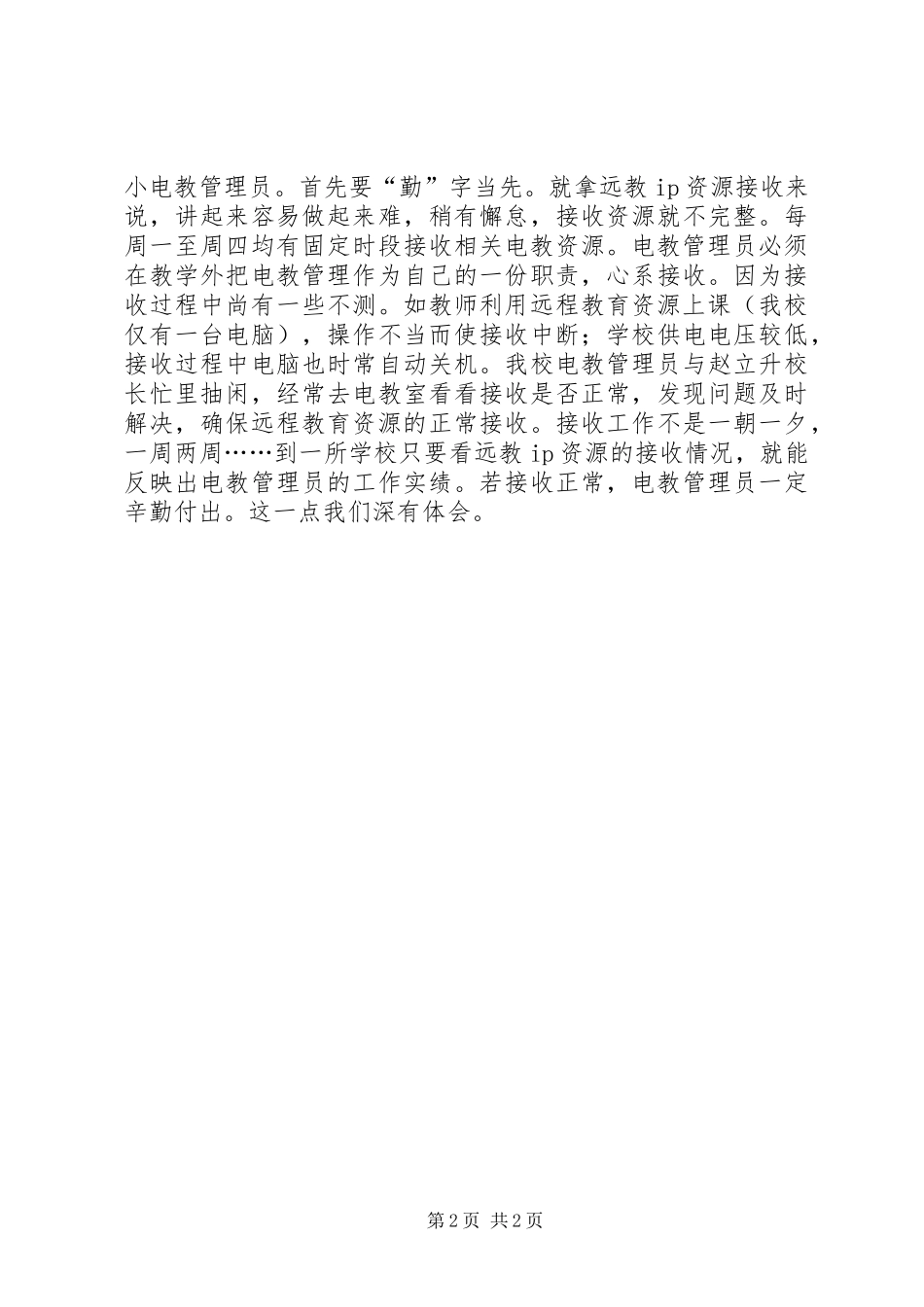 小电教管理员。首先要“勤”字当先。就拿远教 ip 资源接收来说，讲起来容易做起来难，稍有懈怠，接收资源就不完整。每周一至周四均有固定时段接收相关电教资源。电教管理员必须在教学外把电教管理作为自己的一份职责，心系接收。因为接收过程中尚有一些不测。如教师利用远程教育资源上课（我校仅有一台电脑），操作不当而使接收中断；学校供电电压较低，接收过程中电脑也时常自动关机。我校电教管理员与赵立升校长忙里抽闲，经常去电教室看看接收是否正常，发现问题及时解决，确保远程教育资源的正常接收。接收工作不是一朝一夕，一周两周……到一所学校只要看远教 ip 资源的接收情况，就能反映出电教管理员的工作实绩。若接收正常，电教管理员一定辛勤付出。这一点我们深有体会。

第 2 页 共 2 页